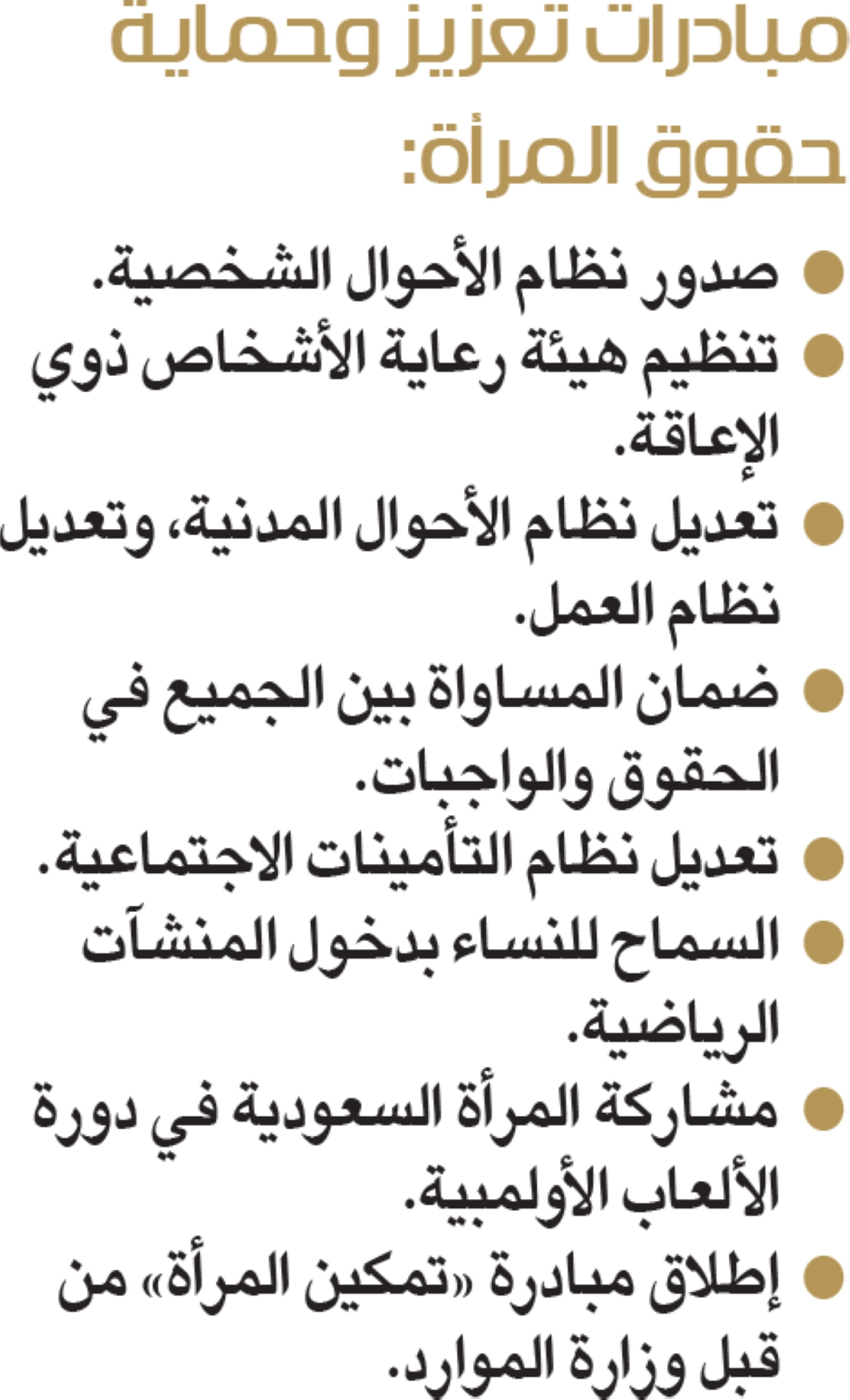 مبادرات تعزيز وحماية حقوق المرأة:

● صدور نظام الأحوال الشخصية.
● تنظيم هيئة رعاية الأشخاص ذوي الإعاقة.
● تعديل نظام الأحوال المدنية، وتعديل نظام العمل.
● ضمان المساواة بين الجميع في الحقوق والواجبات.
● تعديل نظام التأمينات الاجتماعية.
● السماح للنساء بدخول المنشآت الرياضية.
● مشاركة المرأة السعودية في دورة الألعاب الأولمبية.
● إطلاق مبادرة «تمكين المرأة» من قبل وزارة الموارد.